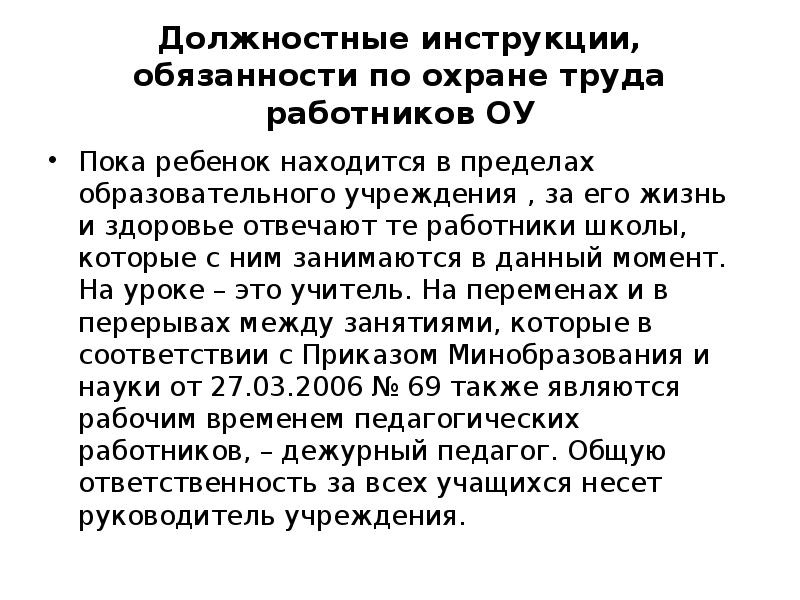 Должностные инструкции, обязанности по охране труда работников ОУ

• Пока ребенок находится в пределах образовательного учреждения , за его жизнь и здоровье отвечают те работники школы, которые с ним занимаются в данный момент. На уроке – это учитель. На переменах и в перерывах между занятиями, которые в соответствии с Приказом Минобразования и науки от 27.03.2006 № 69 также являются рабочим временем педагогических работников, – дежурный педагог. Общую ответственность за всех учащихся несет руководитель учреждения.